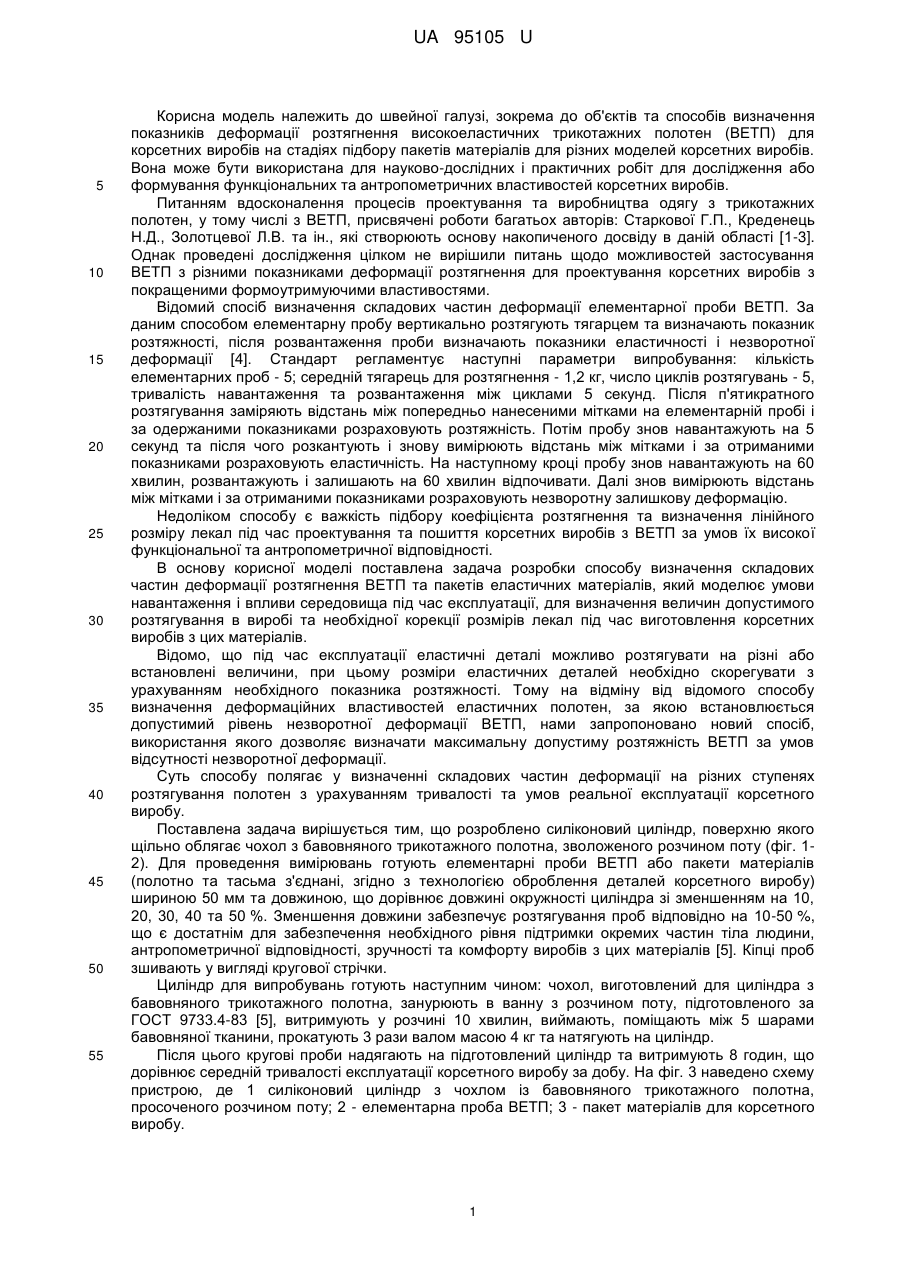 UA 95105 U

Корисна модель належить до швейної галузі, зокрема до об'єктів та способів визначення показників деформації розтягнення високоеластичних трикотажних полотен (ВЕТП) для корсетних виробів на стадіях підбору пакетів матеріалів для різних моделей корсетних виробів. Вона може бути використана для науково-дослідних і практичних робіт для дослідження або
5 формування функціональних та антропометричних властивостей корсетних виробів.

Питанням вдосконалення процесів проектування та виробництва одягу з трикотажних полотен, у тому числі з ВЕТП, присвячені роботи багатьох авторів: Старкової Г.П., Креденець Н.Д., Золотцевої Л.В. та ін., які створюють основу накопиченого досвіду в даній області [1-3]. Однак проведені дослідження цілком не вирішили питань щодо можливостей застосування
10 ВЕТП з різними показниками деформації розтягнення для проектування корсетних виробів з покращеними формоутримуючими властивостями.

Відомий спосіб визначення складових частин деформації елементарної проби ВЕТП. За даним способом елементарну пробу вертикально розтягують тягарцем та визначають показник розтяжності, після розвантаження проби визначають показники еластичності і незворотної
15 деформації [4]. Стандарт регламентує наступні параметри випробування: кількість елементарних проб - 5; середній тягарець для розтягнення - 1,2 кг, число циклів розтягувань - 5, тривалість навантаження та розвантаження між циклами 5 секунд. Після п'ятикратного розтягування заміряють відстань між попередньо нанесеними мітками на елементарній пробі і за одержаними показниками розраховують розтяжність. Потім пробу знов навантажують на 5
20 секунд та після чого розкантують і знову вимірюють відстань між мітками і за отриманими показниками розраховують еластичність. На наступному кроці пробу знов навантажують на 60 хвилин, розвантажують і залишають на 60 хвилин відпочивати. Далі знов вимірюють відстань між мітками і за отриманими показниками розраховують незворотну залишкову деформацію.

Недоліком способу є важкість підбору коефіцієнта розтягнення та визначення лінійного
25 розміру лекал під час проектування та пошиття корсетних виробів з ВЕТП за умов їх високої функціональної та антропометричної відповідності.

В основу корисної моделі поставлена задача розробки способу визначення складових частин деформації розтягнення ВЕТП та пакетів еластичних матеріалів, який моделює умови навантаження і впливи середовища під час експлуатації, для визначення величин допустимого
30 розтягування в виробі та необхідної корекції розмірів лекал під час виготовлення корсетних виробів з цих матеріалів.

Відомо, що під час експлуатації еластичні деталі можливо розтягувати на різні або встановлені величини, при цьому розміри еластичних деталей необхідно скорегувати з урахуванням необхідного показника розтяжності. Тому на відміну від відомого способу
35 визначення деформаційних властивостей еластичних полотен, за якою встановлюється допустимий рівень незворотної деформації ВЕТП, нами запропоновано новий спосіб, використання якого дозволяє визначати максимальну допустиму розтяжність ВЕТП за умов відсутності незворотної деформації.

Суть способу полягає у визначенні складових частин деформації на різних ступенях
40 розтягування полотен з урахуванням тривалості та умов реальної експлуатації корсетного виробу.

Поставлена задача вирішується тим, що розроблено силіконовий циліндр, поверхню якого щільно облягає чохол з бавовняного трикотажного полотна, зволоженого розчином поту (фіг. 1-2). Для проведення вимірювань готують елементарні проби ВЕТП або пакети матеріалів
45 (полотно та тасьма з'єднані, згідно з технологією оброблення деталей корсетного виробу) шириною 50 мм та довжиною, що дорівнює довжині окружності циліндра зі зменшенням на 10, 20, 30, 40 та 50 %. Зменшення довжини забезпечує розтягування проб відповідно на 10-50 %, що є достатнім для забезпечення необхідного рівня підтримки окремих частин тіла людини, антропометричної відповідності, зручності та комфорту виробів з цих матеріалів [5]. Кінці проб
50 зшивають у вигляді кругової стрічки.

Циліндр для випробувань готують наступним чином: чохол, виготовлений для циліндра з бавовняного трикотажного полотна, занурюють в ванну з розчином поту, підготовленого за ГОСТ 9733.4-83 [5], витримують у розчині 10 хвилин, виймають, поміщають між 5 шарами бавовняної тканини, прокатують 3 рази валом масою 4 кг та натягують на циліндр.
55 Після цього кругові проби надягають на підготовлений циліндр та витримують 8 годин, що дорівнює середній тривалості експлуатації корсетного виробу за добу. На фіг. 3 наведено схему пристрою, де 1 силіконовий циліндр з чохлом із бавовняного трикотажного полотна, просоченого розчином поту; 2 - елементарна проба ВЕТП; 3 - пакет матеріалів для корсетного виробу.

1